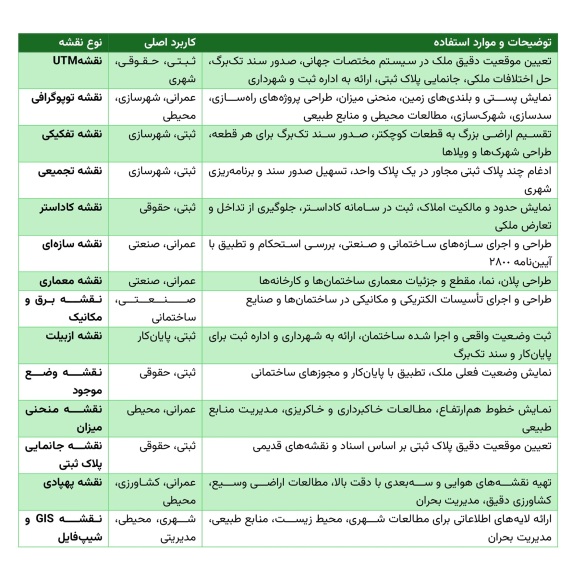 | نوع نقشه | کاربرد اصلی | توضیحات و موارد استفاده |
|---|---|---|
| نقشهUTM | ثبتی، حقوقی، شهری | تعیین موقعیت دقیق ملک در سیستم مختصات جهانی، صدور سند تک‌برگ، حل اختلافات ملکی، جانمایی پلاک ثبتی، ارائه به اداره ثبت و شهرداری |
| نقشه توپوگرافی | عمرانی، شهرسازی، محیطی | نمایش پستی و بلندی‌های زمین، منحنی میزان، طراحی پروژه‌های راه‌سازی، سدسازی، شهرک‌سازی، مطالعات محیطی و منابع طبیعی |
| نقشه تفکیکی | ثبتی، شهرسازی | تقسیم اراضی بزرگ به قطعات کوچکتر، صدور سند تک‌برگ برای هر قطعه، طراحی شهرک‌ها و ویلاها |
| نقشه تجمیعی | ثبتی، شهرسازی | ادغام چند پلاک ثبتی مجاور در یک پلاک واحد، تسهیل صدور سند و برنامه‌ریزی شهری |
| نقشه کاداستر | ثبتی، حقوقی | نمایش حدود و مالکیت املاک، ثبت در سامانه کاداستر، جلوگیری از تداخل و تعارض ملکی |
| نقشه سازه‌ای | عمرانی، صنعتی | طراحی و اجرای سازه‌های ساختمانی و صنعتی، بررسی استحکام و تطبیق با آیین‌نامه ۲۸۰۰ |
| نقشه معماری | عمرانی، صنعتی | طراحی پلان، نما، مقطع و جزئیات معماری ساختمان‌ها و کارخانه‌ها |
| نقشه برق و مکانیک | صنعتی، ساختمانی | طراحی و اجرای تأسیسات الکتریکی و مکانیکی در ساختمان‌ها و صنایع |
| نقشه ازبیلت | ثبتی، پایان‌کار | ثبت وضعیت واقعی و اجرا شده ساختمان، ارائه به شهرداری و اداره ثبت برای پایان‌کار و سند تک‌برگ |
| نقشه وضع موجود | ثبتی، حقوقی | نمایش وضعیت فعلی ملک، تطبیق با پایان‌کار و مجوزهای ساختمانی |
| نقشه منحنی میزان | عمرانی، محیطی | نمایش خطوط هم‌ارتفاع، مطالعات خاکبرداری و خاکریزی، مدیریت منابع طبیعی |
| نقشه جانمایی پلاک ثبتی | ثبتی، حقوقی | تعیین موقعیت دقیق پلاک ثبتی بر اساس اسناد و نقشه‌های قدیمی |
| نقشه پهپادی | عمرانی، کشاورزی، محیطی | تهیه نقشه‌های هوایی و سه‌بعدی با دقت بالا، مطالعات اراضی وسیع، کشاورزی دقیق، مدیریت بحران |
| نقشه GIS و شیپ‌فایل | شهری، محیطی، مدیریتی | ارائه لایه‌های اطلاعاتی برای مطالعات شهری، محیط زیست، منابع طبیعی، مدیریت بحران |